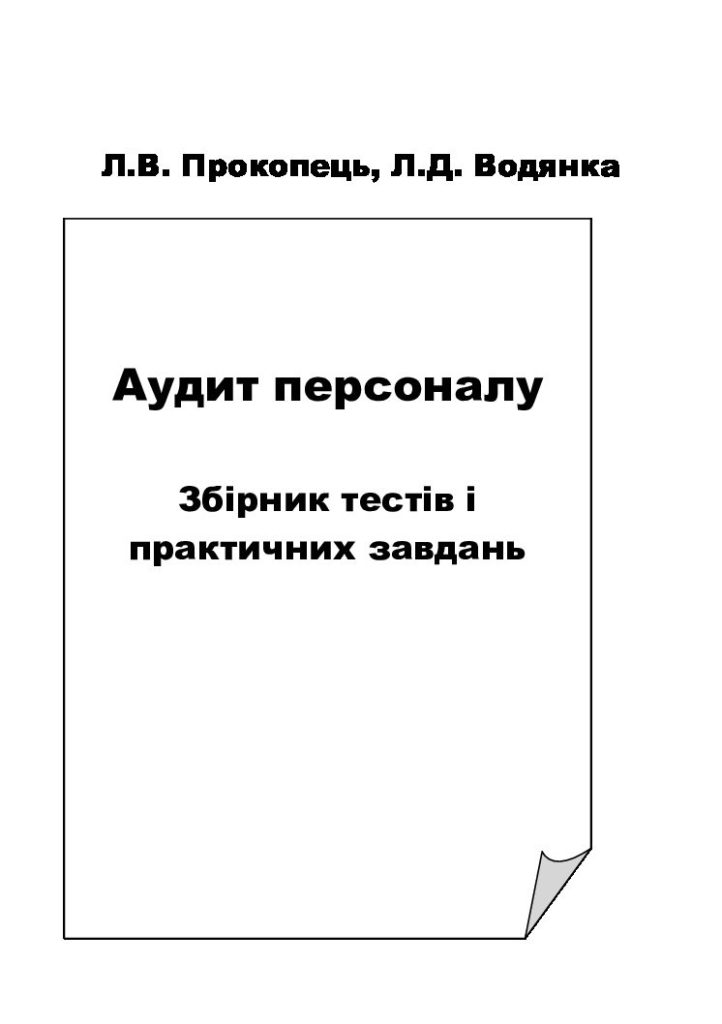 Л.В. Прокопець, Л.Д. Водянка

Аудит персоналу

Збірник тестів і практичних завдань